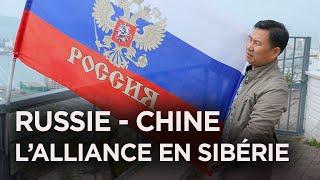 РОССИЯ

RUSSIE - CHINE
L'ALLIANCE EN SIBÉRIE